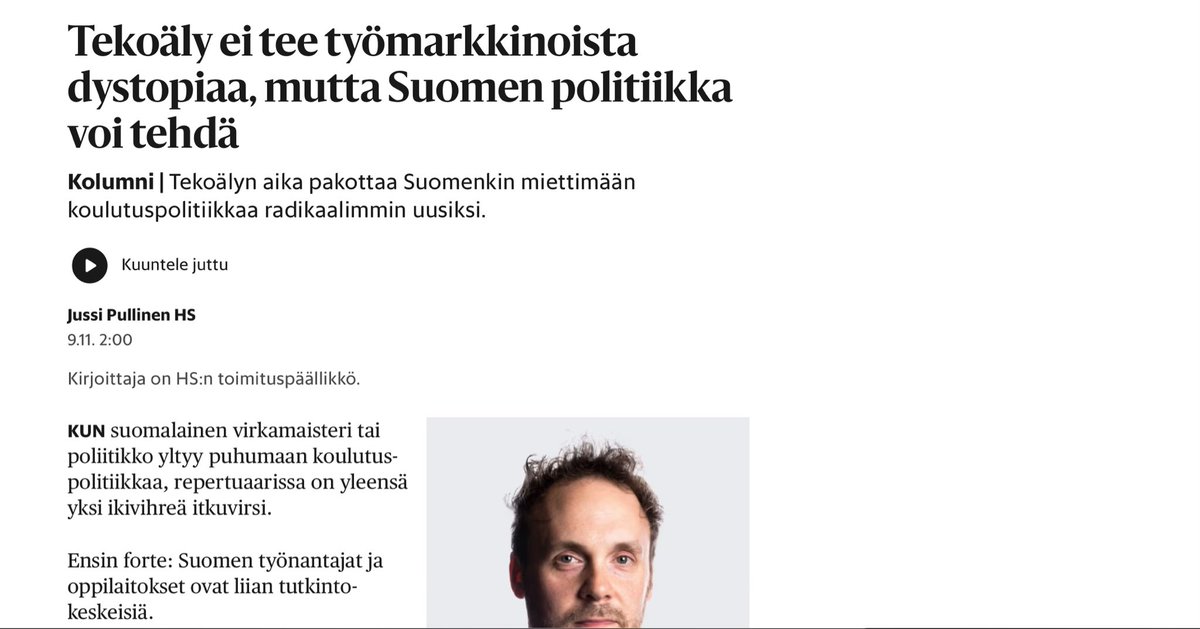 Tekoäly ei tee työmarkkinoista dystopiaa, mutta Suomen politiikka voi tehdä

Kolumni | Tekoälyn aika pakottaa Suomenkin miettimään koulutuspolitiikkaa radikaalimmin uusiksi.

Kuuntele juttu

Jussi Pullinen HS
9.11. 2:00

Kirjoittaja on HS:n toimituspäällikkö.

KUN suomalainen virkamaisteri tai poliitikko yltyy puhumaan koulutuspolitiikkaa, repertuaarissa on yleensä yksi ikivihreä itkuvirsi.

Ensin forte: Suomen työnantajat ja oppilaitokset ovat liian tutkintokeskeisiä.